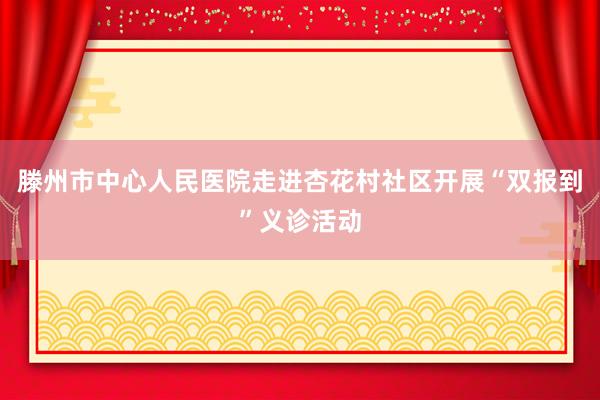 滕州市中心人民医院走进杏花村社区开展“双报到”义诊活动